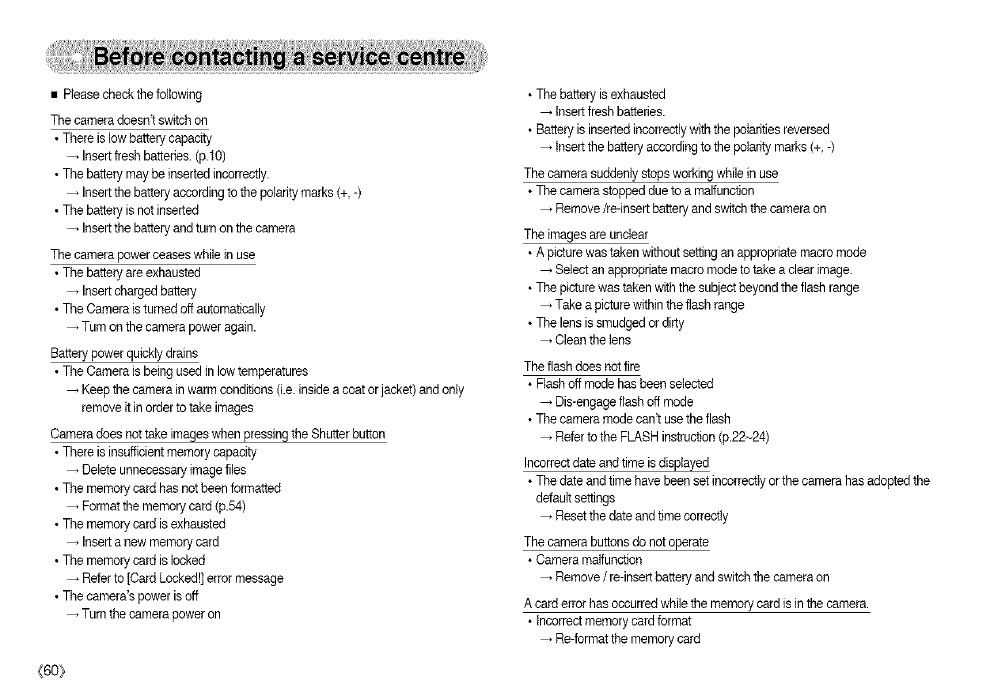 Before contacting a service centre

■ Please check the following

The camera doesn't switch on
• There is low battery capacity
→ Insert fresh batteries. (p.10)
• The battery may be inserted incorrectly.
→ Insert the battery according to the polarity marks (+, -)
• The battery is not inserted
→ Insert the battery and turn on the camera

The camera power ceases while in use
• The battery are exhausted
→ Insert charged battery
• The Camera is turned off automatically
→ Turn on the camera power again.

Battery power quickly drains
• The Camera is being used in low temperatures
→ Keep the camera in warm conditions (i.e. inside a coat or jacket) and only remove it in order to take images

Camera does not take images when pressing the Shutter button
• There is insufficient memory capacity
→ Delete unnecessary image files
• The memory card has not been formatted
→ Format the memory card (p.54)
• The memory card is exhausted
→ Insert a new memory card
• The memory card is locked
→ Refer to [Card Locked!] error message
• The camera's power is off
→ Turn the camera power on

• The battery is exhausted
→ Insert fresh batteries.
• Battery is inserted incorrectly with the polarities reversed
→ Insert the battery according to the polarity marks (+, -)

The camera suddenly stops working while in use
• The camera stopped due to a malfunction
→ Remove /re-insert battery and switch the camera on

The images are unclear
• A picture was taken without setting an appropriate macro mode
→ Select an appropriate macro mode to take a clear image.
• The picture was taken with the subject beyond the flash range
→ Take a picture within the flash range
• The lens is smudged or dirty
→ Clean the lens

The flash does not fire
• Flash off mode has been selected
→ Dis-engage flash off mode
• The camera mode can't use the flash
→ Refer to the FLASH instruction (p.22~24)

Incorrect date and time is displayed
• The date and time have been set incorrectly or the camera has adopted the default settings
→ Reset the date and time correctly

The camera buttons do not operate
• Camera malfunction
→ Remove / re-insert battery and switch the camera on

A card error has occurred while the memory card is in the camera.
• Incorrect memory card format
→ Re-format the memory card

《60》